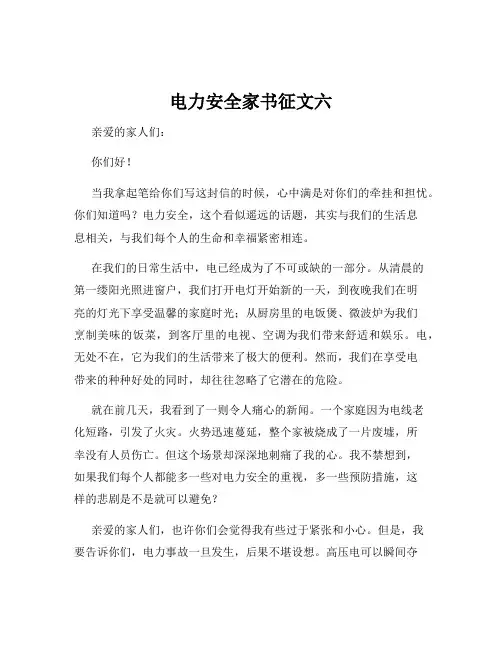 电力安全家书征文六

亲爱的家人们：

你们好！

当我拿起笔给你们写这封信的时候，心中满是对你们的牵挂和担忧。你们知道吗？电力安全，这个看似遥远的话题，其实与我们的生活息息相关，与我们每个人的生命和幸福紧密相连。

在我们的日常生活中，电已经成为了不可或缺的一部分。从清晨的第一缕阳光照进窗户，我们打开电灯开始新的一天，到夜晚我们在明亮的灯光下享受温馨的家庭时光；从厨房里的电饭煲、微波炉为我们烹制美味的饭菜，到客厅里的电视、空调为我们带来舒适和娱乐。电，无处不在，它为我们的生活带来了极大的便利。然而，我们在享受电带来的种种好处的同时，却往往忽略了它潜在的危险。

就在前几天，我看到了一则令人痛心的新闻。一个家庭因为电线老化短路，引发了火灾。火势迅速蔓延，整个家被烧成了一片废墟，所幸没有人员伤亡。但这个场景却深深地刺痛了我的心。我不禁想到，如果我们每个人都能多一些对电力安全的重视，多一些预防措施，这样的悲剧是不是就可以避免？

亲爱的家人们，也许你们会觉得我有些过于紧张和小心。但是，我要告诉你们，电力事故一旦发生，后果不堪设想。高压电可以瞬间夺